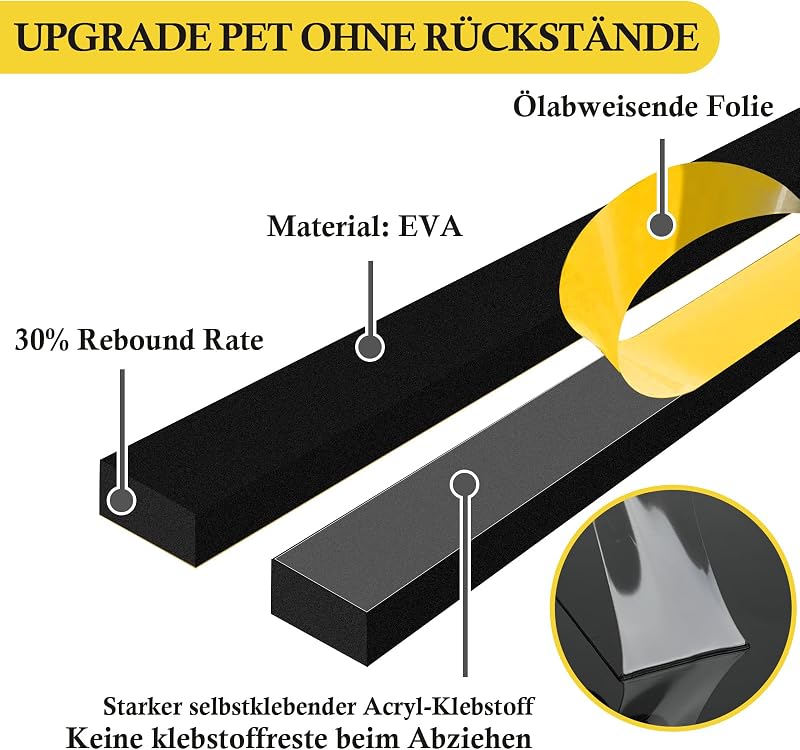 UPGRADE PET OHNE RÜCKSTÄNDE

Ölabweisende Folie

Material: EVA

30% Rebound Rate

Starker selbstklebender Acryl-Klebstoff
Keine klebstoffreste beim Abziehen